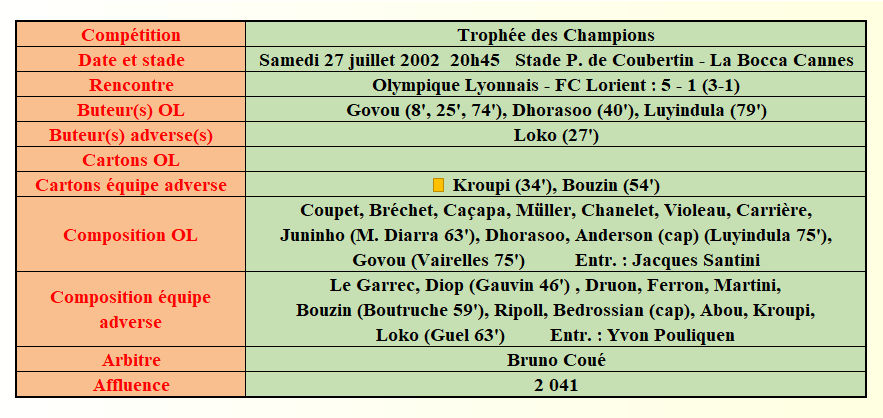 | Compétition | Trophée des Champions |
|---|---|
| Date et stade | Samedi 27 juillet 2002 20h45 Stade P. de Coubertin - La Bocca Cannes |
| Rencontre | Olympique Lyonnais - FC Lorient : 5 - 1 (3-1) |
| Buteur(s) OL | Govou (8', 25', 74'), Dhorasoo (40'), Luyindula (79') |
| Buteur(s) adverse(s) | Loko (27') |
| Cartons OL | |
| Cartons équipe adverse | Kroupi (34'), Bouzin (54') |
| Composition OL | Coupet, Bréchet, Caçapa, Müller, Chanelet, Violeau, Carrière, Juninho (M. Diarra 63'), Dhorasoo, Anderson (cap) (Luyindula 75'), Govou (Vairelles 75') Entr. : Jacques Santini |
| Composition équipe adverse | Le Garrec, Diop (Gauvin 46') , Druon, Ferron, Martini, Bouzin (Boutruche 59'), Ripoll, Bedrossian (cap), Abou, Kroupi, Loko (Guel 63') Entr. : Yvon Pouliquen |
| Arbitre | Bruno Coué |
| Affluence | 2 041 |